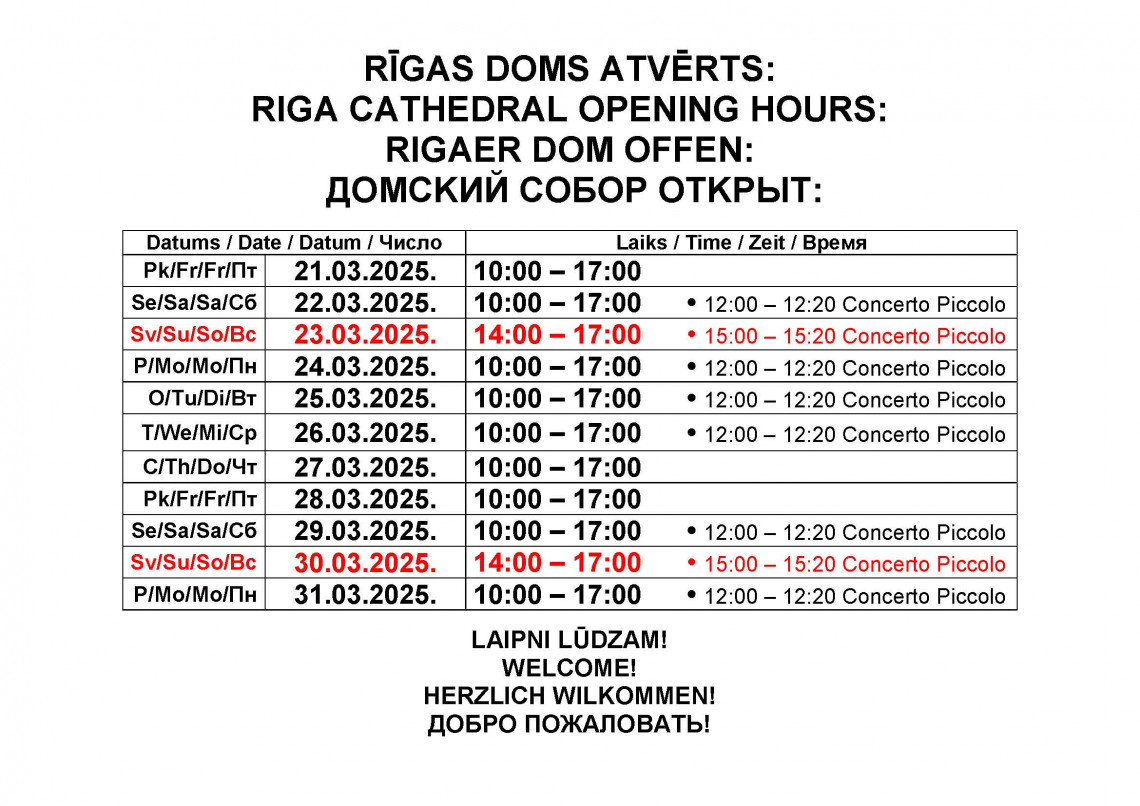 RĪGAS DOMS ATVĒRTS:
RIGA CATHEDRAL OPENING HOURS:
RIGAER DOM OFFEN:
ДОМСКИЙ СОБОР ОТКРЫТ:

| Datums / Date / Datum / Число | | Laiks / Time / Zeit / Время | |
|---|---|---|---|
| Pk/Fr/Fr/Пт | 21.03.2025. | 10:00 – 17:00 | |
| Se/Sa/Sa/Сб | 22.03.2025. | 10:00 – 17:00 | • 12:00 – 12:20 Concerto Piccolo |
| Sv/Su/So/Вс | 23.03.2025. | 14:00 – 17:00 | • 15:00 – 15:20 Concerto Piccolo |
| P/Mo/Mo/Пн | 24.03.2025. | 10:00 – 17:00 | • 12:00 – 12:20 Concerto Piccolo |
| O/Tu/Di/Вт | 25.03.2025. | 10:00 – 17:00 | • 12:00 – 12:20 Concerto Piccolo |
| T/We/Mi/Ср | 26.03.2025. | 10:00 – 17:00 | • 12:00 – 12:20 Concerto Piccolo |
| C/Th/Do/Чт | 27.03.2025. | 10:00 – 17:00 | |
| Pk/Fr/Fr/Пт | 28.03.2025. | 10:00 – 17:00 | |
| Se/Sa/Sa/Сб | 29.03.2025. | 10:00 – 17:00 | • 12:00 – 12:20 Concerto Piccolo |
| Sv/Su/So/Вс | 30.03.2025. | 14:00 – 17:00 | • 15:00 – 15:20 Concerto Piccolo |
| P/Mo/Mo/Пн | 31.03.2025. | 10:00 – 17:00 | • 12:00 – 12:20 Concerto Piccolo |

LAIPNI LŪDZAM!
WELCOME!
HERZLICH WILKOMMEN!
ДОБРО ПОЖАЛОВАТЬ!